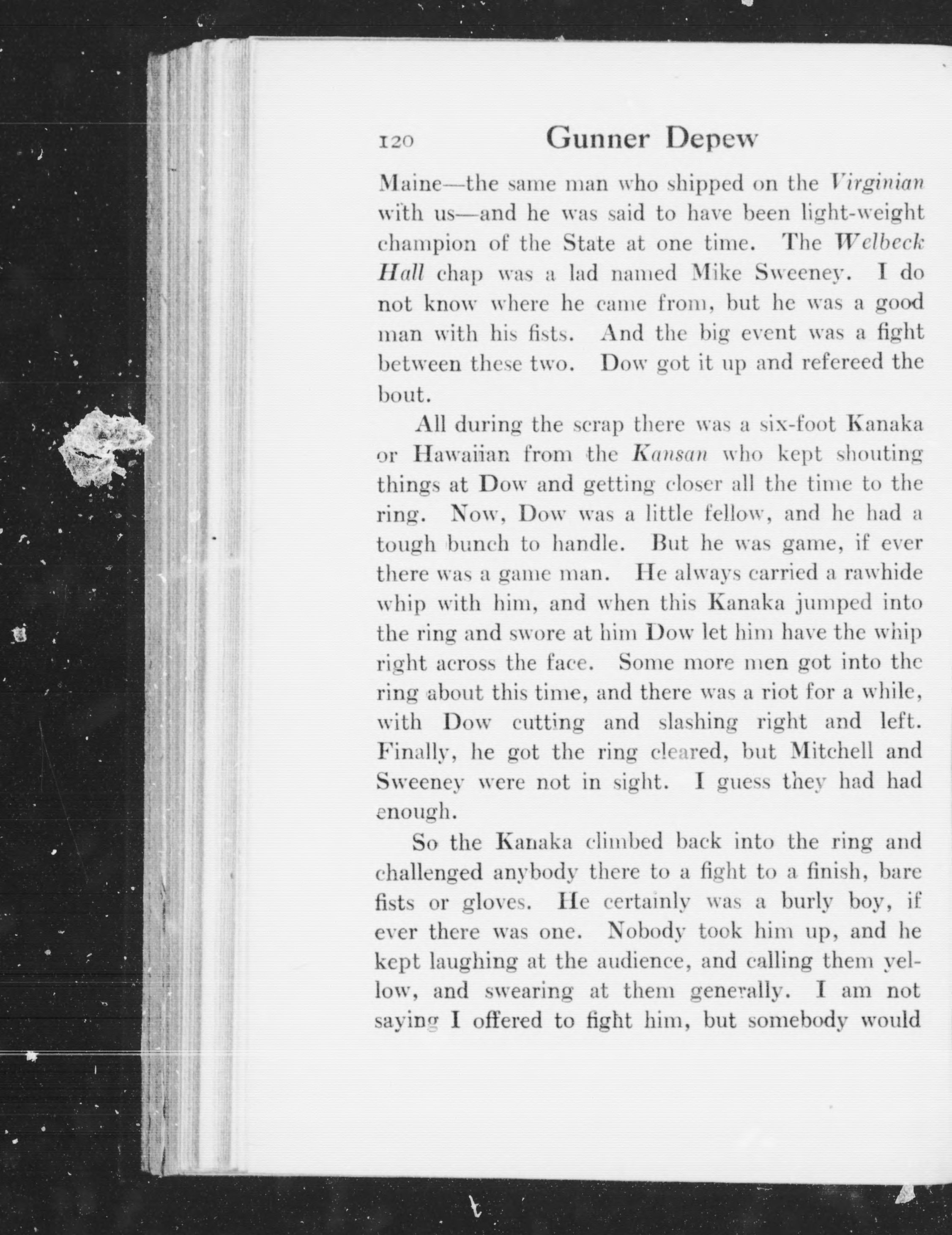 120 Gunner Depew

Maine—the same man who shipped on the Virginian with us—and he was said to have been light-weight champion of the State at one time. The Welbeck Hall chap was a lad named Mike Sweeney. I do not know where he came from, but he was a good man with his fists. And the big event was a fight between these two. Dow got it up and refereed the bout.

All during the scrap there was a six-foot Kanaka or Hawaiian from the Kansan who kept shouting things at Dow and getting closer all the time to the ring. Now, Dow was a little fellow, and he had a tough bunch to handle. But he was game, if ever there was a game man. He always carried a rawhide whip with him, and when this Kanaka jumped into the ring and swore at him Dow let him have the whip right across the face. Some more men got into the ring about this time, and there was a riot for a while, with Dow cutting and slashing right and left. Finally, he got the ring cleared, but Mitchell and Sweeney were not in sight. I guess they had had enough.

So the Kanaka climbed back into the ring and challenged anybody there to a fight to a finish, bare fists or gloves. He certainly was a burly boy, if ever there was one. Nobody took him up, and he kept laughing at the audience, and calling them yellow, and swearing at them generally. I am not saying I offered to fight him, but somebody would